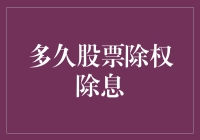 多久股票除权除息